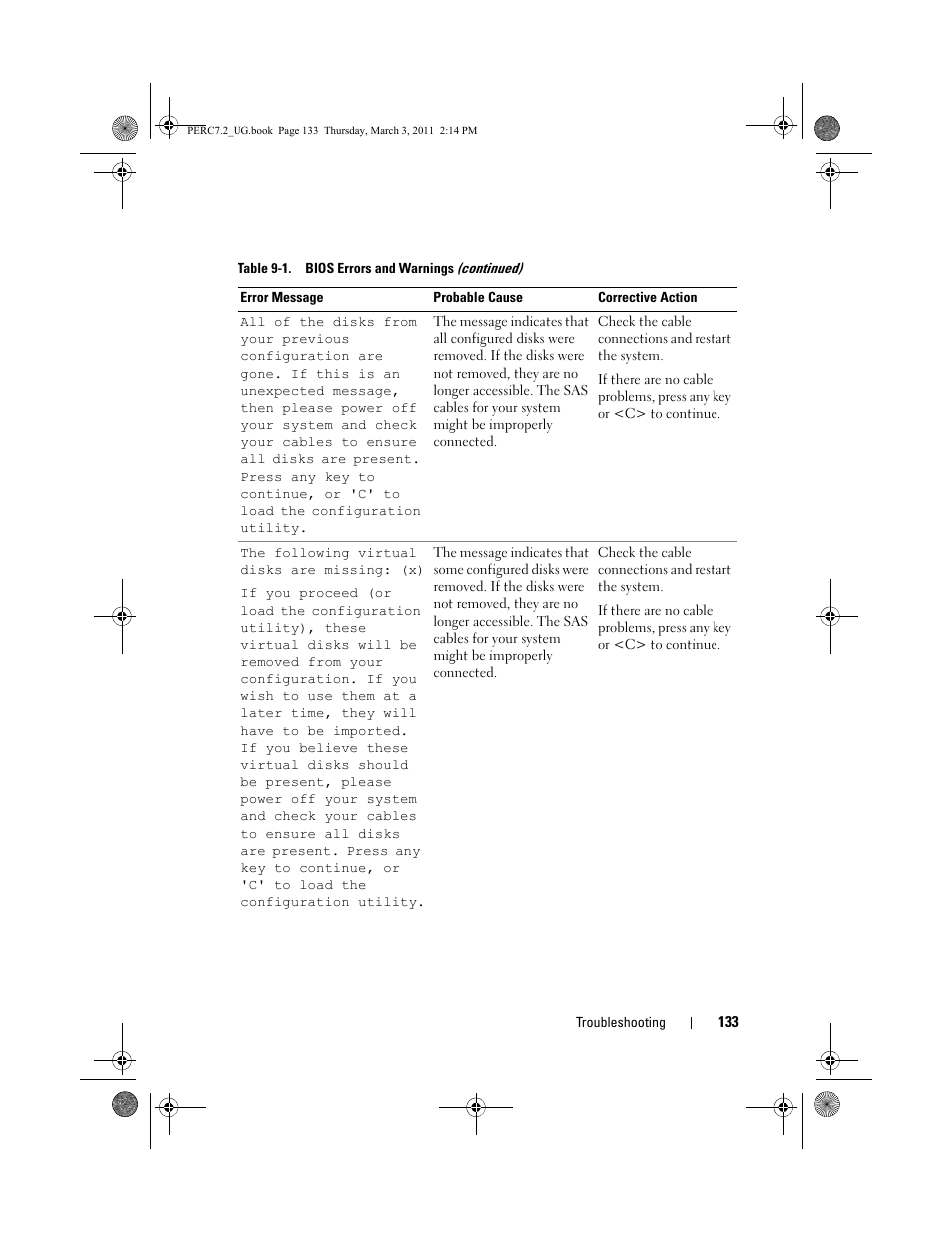 PERC7.2_UG.book Page 133 Thursday, March 3, 2011 2:14 PM

Table 9-1. BIOS Errors and Warnings (continued)

| Error Message | Probable Cause | Corrective Action |
|---|---|---|
| All of the disks from your previous configuration are gone. If this is an unexpected message, then please power off your system and check your cables to ensure all disks are present. Press any key to continue, or 'C' to load the configuration utility. | The message indicates that all configured disks were removed. If the disks were not removed, they are no longer accessible. The SAS cables for your system might be improperly connected. | Check the cable connections and restart the system. If there are no cable problems, press any key or <C> to continue. |
| The following virtual disks are missing: (x) If you proceed (or load the configuration utility), these virtual disks will be removed from your configuration. If you wish to use them at a later time, they will have to be imported. If you believe these virtual disks should be present, please power off your system and check your cables to ensure all disks are present. Press any key to continue, or 'C' to load the configuration utility. | The message indicates that some configured disks were removed. If the disks were not removed, they are no longer accessible. The SAS cables for your system might be improperly connected. | Check the cable connections and restart the system. If there are no cable problems, press any key or <C> to continue. |

Troubleshooting | 133